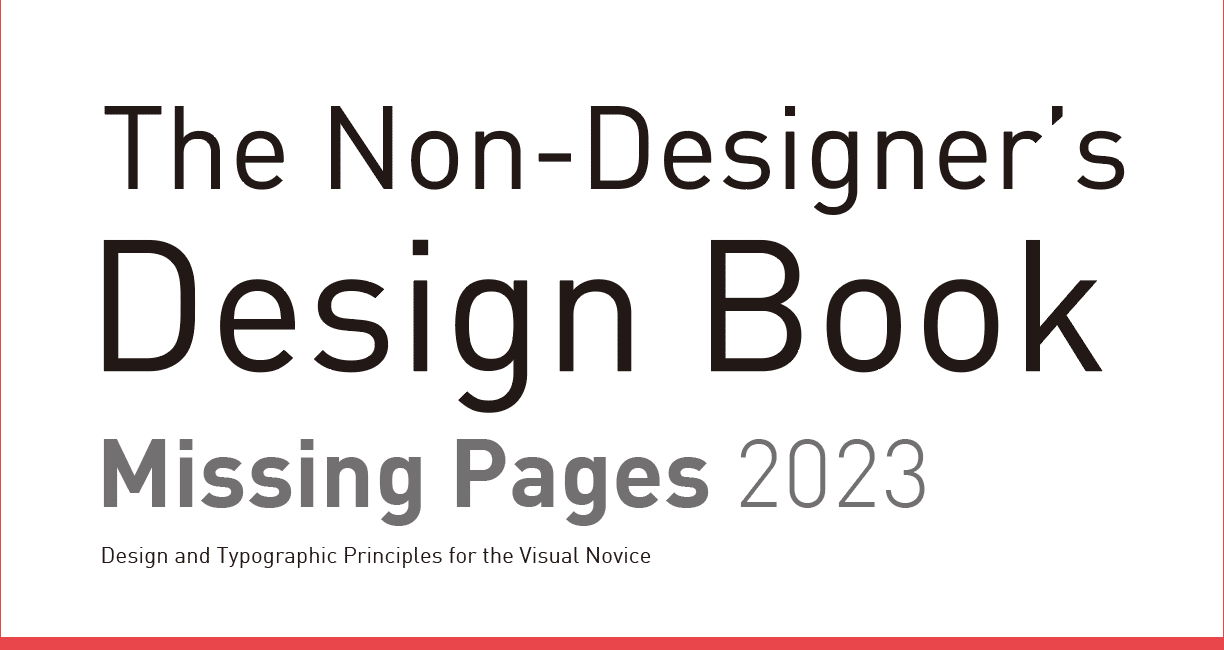 The Non-Designer's
Design Book
Missing Pages 2023

Design and Typographic Principles for the Visual Novice